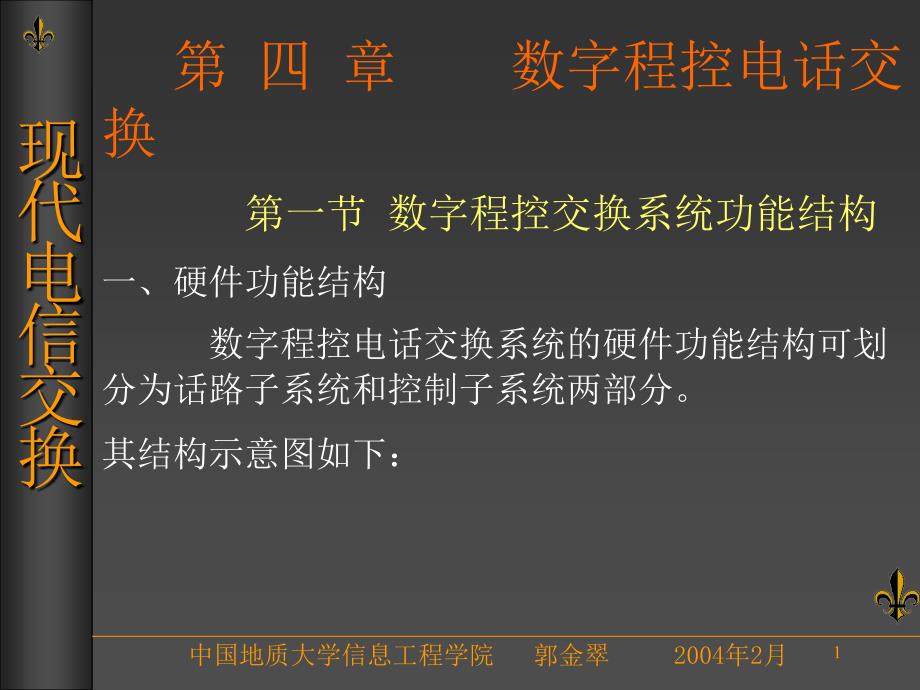 现代电信交换

第 四 章 数字程控电话交换

第一节 数字程控交换系统功能结构

一、硬件功能结构

数字程控电话交换系统的硬件功能结构可划分为话路子系统和控制子系统两部分。

其结构示意图如下：

中国地质大学信息工程学院 郭金翠 2004年2月 1